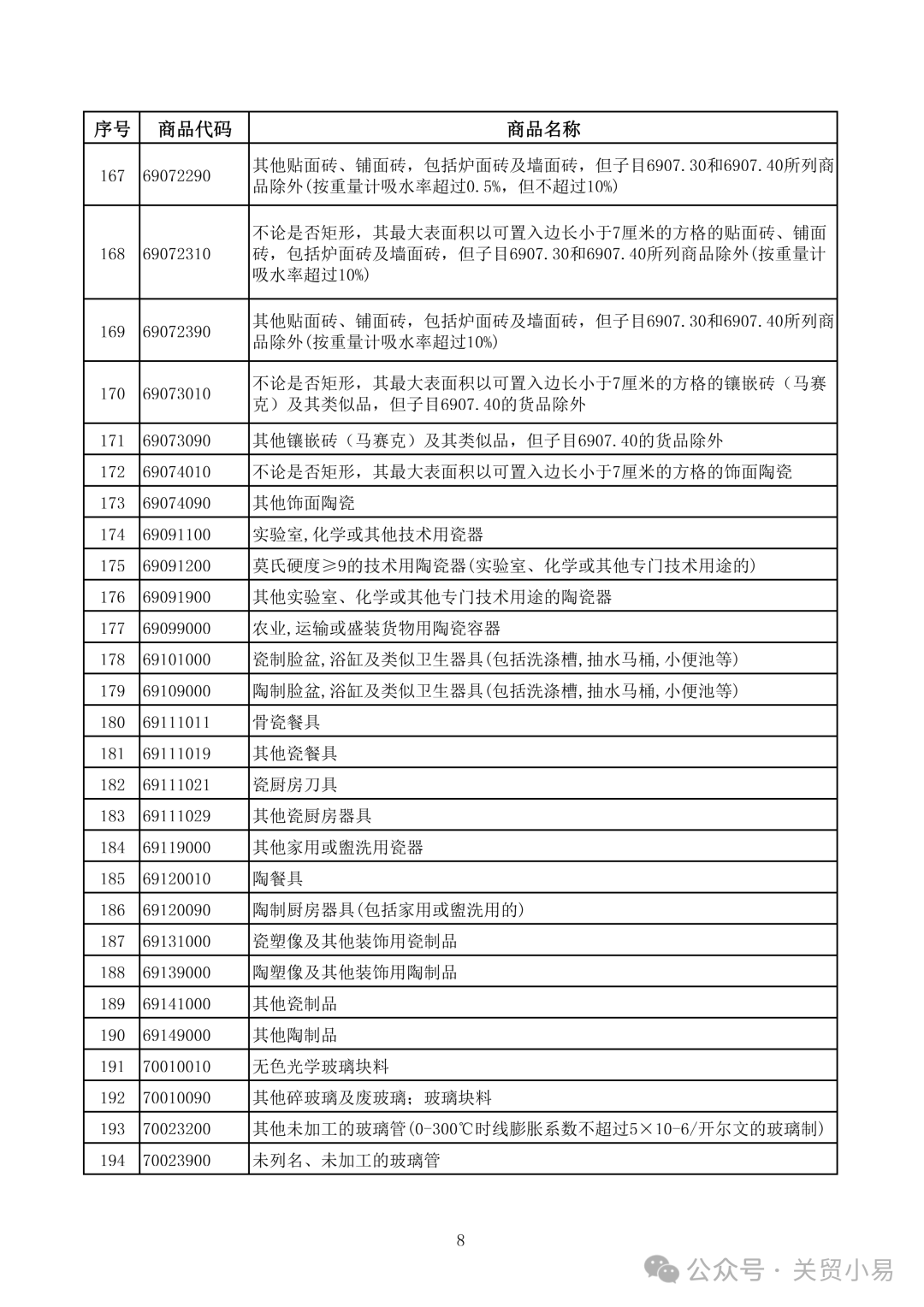 | 序号 | 商品代码 | 商品名称 |
|---|---|---|
| 167 | 69072290 | 其他贴面砖、铺面砖，包括炉面砖及墙面砖，但子目6907.30和6907.40所列商品除外(按重量计吸水率超过0.5%，但不超过10%) |
| 168 | 69072310 | 不论是否矩形，其最大表面积以可置入边长小于7厘米的方格的贴面砖、铺面砖，包括炉面砖及墙面砖，但子目6907.30和6907.40所列商品除外(按重量计吸水率超过10%) |
| 169 | 69072390 | 其他贴面砖、铺面砖，包括炉面砖及墙面砖，但子目6907.30和6907.40所列商品除外(按重量计吸水率超过10%) |
| 170 | 69073010 | 不论是否矩形，其最大表面积以可置入边长小于7厘米的方格的镶嵌砖（马赛克）及其类似品，但子目6907.40的货品除外 |
| 171 | 69073090 | 其他镶嵌砖（马赛克）及其类似品，但子目6907.40的货品除外 |
| 172 | 69074010 | 不论是否矩形，其最大表面积以可置入边长小于7厘米的方格的饰面陶瓷 |
| 173 | 69074090 | 其他饰面陶瓷 |
| 174 | 69091100 | 实验室,化学或其他技术用瓷器 |
| 175 | 69091200 | 莫氏硬度≥9的技术用陶瓷器(实验室、化学或其他专门技术用途的) |
| 176 | 69091900 | 其他实验室、化学或其他专门技术用途的陶瓷器 |
| 177 | 69099000 | 农业,运输或盛装货物用陶瓷容器 |
| 178 | 69101000 | 瓷制脸盆,浴缸及类似卫生器具(包括洗涤槽,抽水马桶,小便池等) |
| 179 | 69109000 | 陶制脸盆,浴缸及类似卫生器具(包括洗涤槽,抽水马桶,小便池等) |
| 180 | 69111011 | 骨瓷餐具 |
| 181 | 69111019 | 其他瓷餐具 |
| 182 | 69111021 | 瓷厨房刀具 |
| 183 | 69111029 | 其他瓷厨房器具 |
| 184 | 69119000 | 其他家用或盥洗用瓷器 |
| 185 | 69120010 | 陶餐具 |
| 186 | 69120090 | 陶制厨房器具(包括家用或盥洗用的) |
| 187 | 69131000 | 瓷塑像及其他装饰用瓷制品 |
| 188 | 69139000 | 陶塑像及其他装饰用陶制品 |
| 189 | 69141000 | 其他瓷制品 |
| 190 | 69149000 | 其他陶制品 |
| 191 | 70010010 | 无色光学玻璃块料 |
| 192 | 70010090 | 其他碎玻璃及废玻璃；玻璃块料 |
| 193 | 70023200 | 其他未加工的玻璃管(0-300℃时线膨胀系数不超过5×10-6/开尔文的玻璃制) |
| 194 | 70023900 | 未列名、未加工的玻璃管 |

8

公众号 · 关贸小易